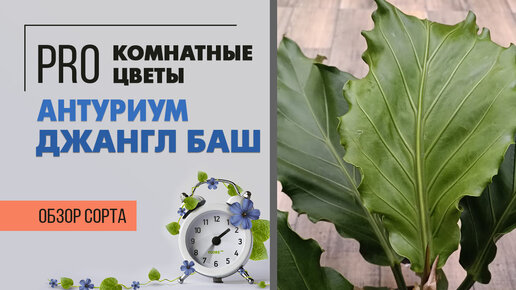 PRO КОМНАТНЫЕ ЦВЕТЫ

АНТУРИУМ ДЖАНГЛ БАШ

ОБЗОР СОРТА

12
1
2
3
4
5
6
7
8
9
10
11